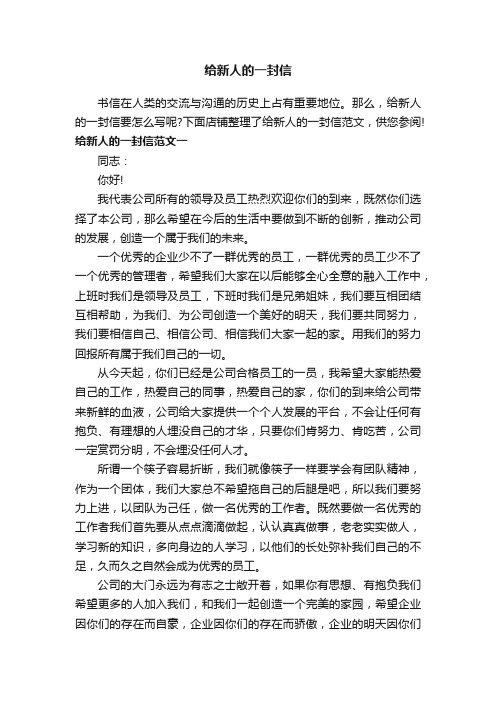 给新人的一封信

书信在人类的交流与沟通的历史上占有重要地位。那么，给新人的一封信要怎么写呢?下面店铺整理了给新人的一封信范文，供您参阅!

给新人的一封信范文一

同志：

你好!

我代表公司所有的领导及员工热烈欢迎你们的到来，既然你们选择了本公司，那么希望在今后的生活中要做到不断的创新，推动公司的发展，创造一个属于我们的未来。

一个优秀的企业少不了一群优秀的员工，一群优秀的员工少不了一个优秀的管理者，希望我们大家在以后能够全心全意的融入工作中，上班时我们是领导及员工，下班时我们是兄弟姐妹，我们要互相团结互相帮助，为我们、为公司创造一个美好的明天，我们要共同努力，我们要相信自己、相信公司、相信我们大家一起的家。用我们的努力回报所有属于我们自己的一切。

从今天起，你们已经是公司合格员工的一员，我希望大家能热爱自己的工作，热爱自己的同事，热爱自己的家，你们的到来给公司带来新鲜的血液，公司给大家提供一个个人发展的平台，不会让任何有抱负、有理想的人埋没自己的才华，只要你们肯努力、肯吃苦，公司一定赏罚分明，不会埋没任何人才。

所谓一个筷子容易折断，我们就像筷子一样要学会有团队精神，作为一个团体，我们大家总不希望拖自己的后腿是吧，所以我们要努力上进，以团队为己任，做一名优秀的工作者。既然要做一名优秀的工作者我们首先要从点点滴滴做起，认认真真做事，老老实实做人，学习新的知识，多向身边的人学习，以他们的长处弥补我们自己的不足，久而久之自然会成为优秀的员工。

公司的大门永远为有志之士敞开着，如果你有思想、有抱负我们希望更多的人加入我们，和我们一起创造一个完美的家园，希望企业因你们的存在而自豪，企业因你们的存在而骄傲，企业的明天因你们